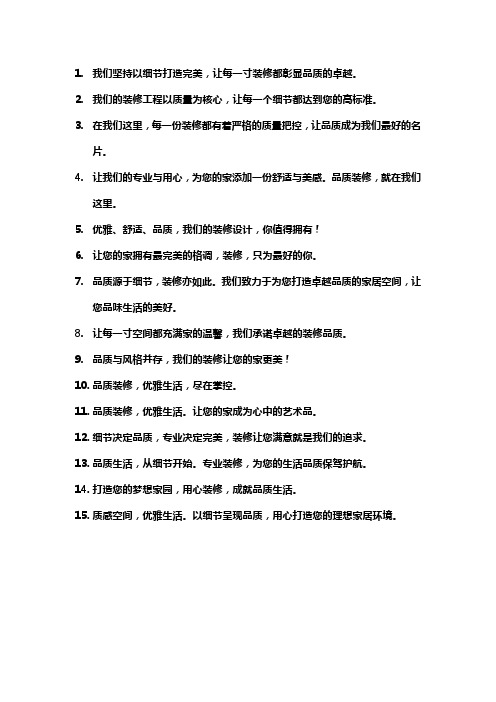 1. 我们坚持以细节打造完美，让每一寸装修都彰显品质的卓越。

2. 我们的装修工程以质量为核心，让每一个细节都达到您的高标准。

3. 在我们这里，每一份装修都有着严格的质量把控，让品质成为我们最好的名片。

4. 让我们的专业与用心，为您的家添加一份舒适与美感。品质装修，就在我们这里。

5. 优雅、舒适、品质，我们的装修设计，你值得拥有！

6. 让您的家拥有最完美的格调，装修，只为最好的你。

7. 品质源于细节，装修亦如此。我们致力于为您打造卓越品质的家居空间，让您品味生活的美好。

8. 让每一寸空间都充满家的温馨，我们承诺卓越的装修品质。

9. 品质与风格并存，我们的装修让您的家更美！

10. 品质装修，优雅生活，尽在掌控。

11. 品质装修，优雅生活。让您的家成为心中的艺术品。

12. 细节决定品质，专业决定完美，装修让您满意就是我们的追求。

13. 品质生活，从细节开始。专业装修，为您的生活品质保驾护航。

14. 打造您的梦想家园，用心装修，成就品质生活。

15. 质感空间，优雅生活。以细节呈现品质，用心打造您的理想家居环境。